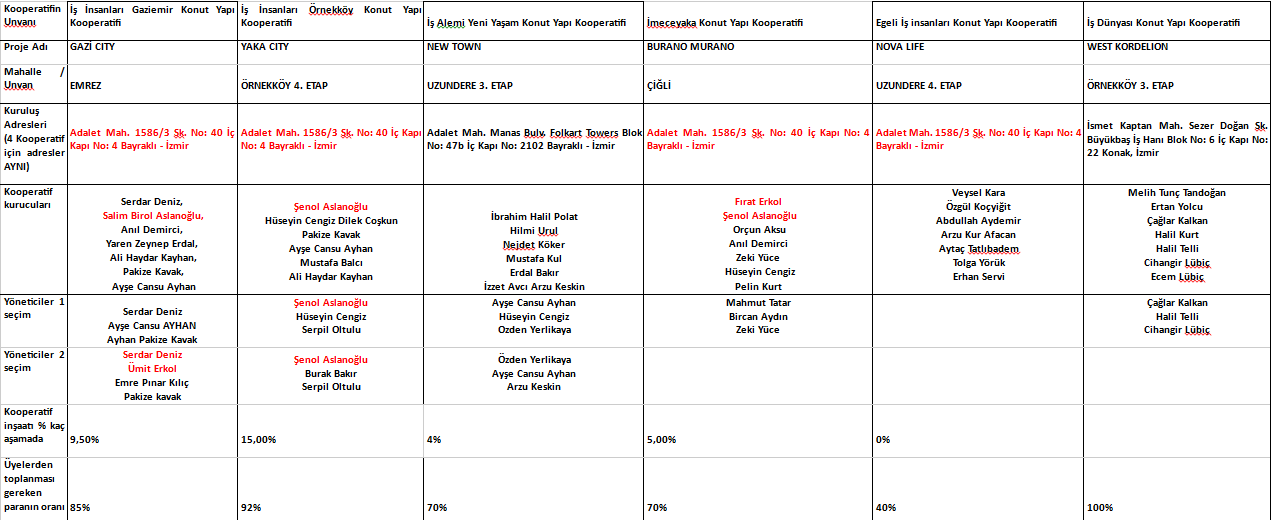 | Kooperatifin Unvanı | İş İnsanları Gaziemir Konut Yapı Kooperatifi | İş İnsanları Örnekköy Konut Yapı Kooperatifi | İş Alemi Yeni Yaşam Konut Yapı Kooperatifi | İmeceyaka Konut Yapı Kooperatifi | Egeli İş insanları Konut Yapı Kooperatifi | İş Dünyası Konut Yapı Kooperatifi |
|---|---|---|---|---|---|---|
| Proje Adı | GAZİ CITY | YAKA CITY | NEW TOWN | BURANO MURANO | NOVA LIFE | WEST KORDELION |
| Mahalle / Unvan | EMREZ | ÖRNEKKÖY 4. ETAP | UZUNDERE 3. ETAP | ÇİĞLİ | UZUNDERE 4. ETAP | ÖRNEKKÖY 3. ETAP |
| Kuruluş Adresleri (4 Kooperatif için adresler AYNI) | Adalet Mah. 1586/3 Sk. No: 40 İç Kapı No: 4 Bayraklı - İzmir | Adalet Mah. 1586/3 Sk. No: 40 İç Kapı No: 4 Bayraklı - İzmir | Adalet Mah. Manas Bulv. Folkart Towers Blok No: 47b İç Kapı No: 2102 Bayraklı - İzmir | Adalet Mah. 1586/3 Sk. No: 40 İç Kapı No: 4 Bayraklı - İzmir | Adalet Mah. 1586/3 Sk. No: 40 İç Kapı No: 4 Bayraklı - İzmir | İsmet Kaptan Mah. Sezer Doğan Sk. Büyükbaş İş Hanı Blok No: 6 İç Kapı No: 22 Konak, İzmir |
| Kooperatif kurucuları | Serdar Deniz, Salim Birol Aslanoğlu, Anıl Demirci, Yaren Zeynep Erdal, Ali Haydar Kayhan, Pakize Kavak, Ayşe Cansu Ayhan | Şenol Aslanoğlu Hüseyin Cengiz Dilek Coşkun Pakize Kavak Ayşe Cansu Ayhan Mustafa Balcı Ali Haydar Kayhan | İbrahim Halil Polat Hilmi Urul Nejdet Köker Mustafa Kul Erdal Bakır İzzet Avcı Arzu Keskin | Fırat Erkol Şenol Aslanoğlu Orçun Aksu Anıl Demirci Zeki Yüce Hüseyin Cengiz Pelin Kurt | Veysel Kara Özgül Koçyiğit Abdullah Aydemir Arzu Kur Afacan Aytaç Tatlıbadem Tolga Yörük Erhan Servi | Melih Tunç Tandoğan Ertan Yolcu Çağlar Kalkan Halil Kurt Halil Telli Cihangir Lübiç Ecem Lübiç |
| Yöneticiler 1 seçim | Serdar Deniz Ayşe Cansu AYHAN Ayhan Pakize Kavak | Şenol Aslanoğlu Hüseyin Cengiz Serpil Oltulu | Ayşe Cansu Ayhan Hüseyin Cengiz Ozden Yerlikaya | Mahmut Tatar Bircan Aydın Zeki Yüce | | Çağlar Kalkan Halil Telli Cihangir Lübiç |
| Yöneticiler 2 seçim | Serdar Deniz Ümit Erkol Emre Pınar Kılıç Pakize kavak | Şenol Aslanoğlu Burak Bakır Serpil Oltulu | Özden Yerlikaya Ayşe Cansu Ayhan Arzu Keskin | | | |
| Kooperatif inşaatı % kaç aşamada | 9,50% | 15,00% | 4% | 5,00% | 0% | |
| Üyelerden toplanması gereken paranın oranı | 85% | 92% | 70% | 70% | 40% | 100% |